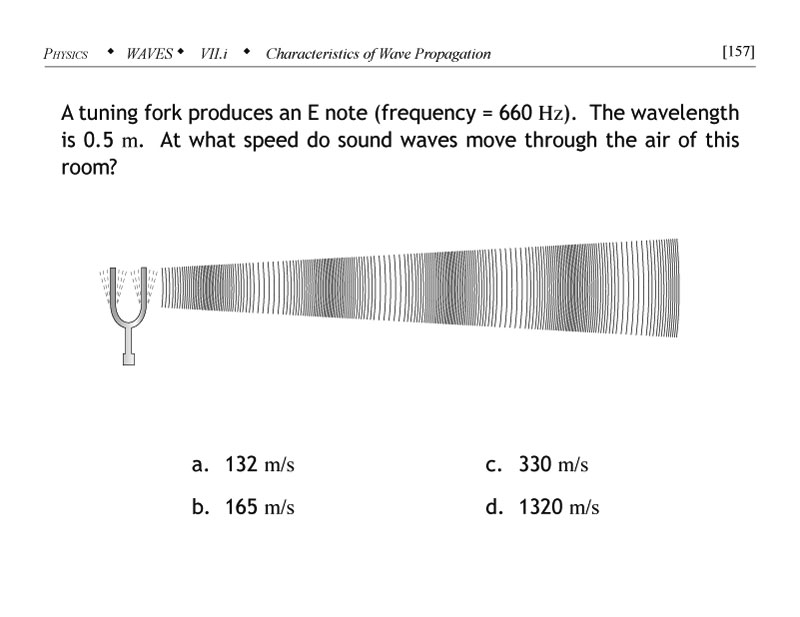 PHYSICS • WAVES • VII.i • Characteristics of Wave Propagation [157]

A tuning fork produces an E note (frequency = 660 Hz). The wavelength is 0.5 m. At what speed do sound waves move through the air of this room?

a. 132 m/s
b. 165 m/s
c. 330 m/s
d. 1320 m/s